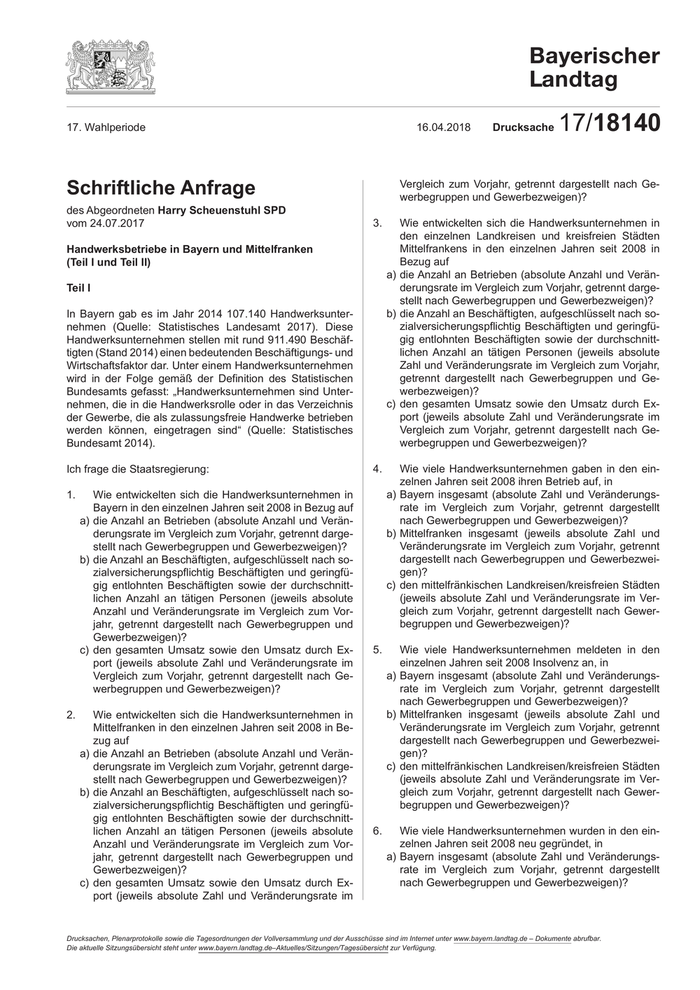 Bayerischer Landtag

17. Wahlperiode 16.04.2018 Drucksache 17/18140

Schriftliche Anfrage

des Abgeordneten Harry Scheuenstuhl SPD
vom 24.07.2017

Handwerksbetriebe in Bayern und Mittelfranken
(Teil I und Teil II)

Teil I

In Bayern gab es im Jahr 2014 107.140 Handwerksunternehmen (Quelle: Statistisches Landesamt 2017). Diese Handwerksunternehmen stellen mit rund 911.490 Beschäftigten (Stand 2014) einen bedeutenden Beschäftigungs- und Wirtschaftsfaktor dar. Unter einem Handwerksunternehmen wird in der Folge gemäß der Definition des Statistischen Bundesamts gefasst: „Handwerksunternehmen sind Unternehmen, die in die Handwerksrolle oder in das Verzeichnis der Gewerbe, die als zulassungsfreie Handwerke betrieben werden können, eingetragen sind“ (Quelle: Statistisches Bundesamt 2014).

Ich frage die Staatsregierung:

1. Wie entwickelten sich die Handwerksunternehmen in Bayern in den einzelnen Jahren seit 2008 in Bezug auf
a) die Anzahl an Betrieben (absolute Anzahl und Veränderungsrate im Vergleich zum Vorjahr, getrennt dargestellt nach Gewerbegruppen und Gewerbezweigen)?
b) die Anzahl an Beschäftigten, aufgeschlüsselt nach sozialversicherungspflichtig Beschäftigten und geringfügig entlohnten Beschäftigten sowie der durchschnittlichen Anzahl an tätigen Personen (jeweils absolute Anzahl und Veränderungsrate im Vergleich zum Vorjahr, getrennt dargestellt nach Gewerbegruppen und Gewerbezweigen)?
c) den gesamten Umsatz sowie den Umsatz durch Export (jeweils absolute Zahl und Veränderungsrate im Vergleich zum Vorjahr, getrennt dargestellt nach Gewerbegruppen und Gewerbezweigen)?

2. Wie entwickelten sich die Handwerksunternehmen in Mittelfranken in den einzelnen Jahren seit 2008 in Bezug auf
a) die Anzahl an Betrieben (absolute Anzahl und Veränderungsrate im Vergleich zum Vorjahr, getrennt dargestellt nach Gewerbegruppen und Gewerbezweigen)?
b) die Anzahl an Beschäftigten, aufgeschlüsselt nach sozialversicherungspflichtig Beschäftigten und geringfügig entlohnten Beschäftigten sowie der durchschnittlichen Anzahl an tätigen Personen (jeweils absolute Anzahl und Veränderungsrate im Vergleich zum Vorjahr, getrennt dargestellt nach Gewerbegruppen und Gewerbezweigen)?
c) den gesamten Umsatz sowie den Umsatz durch Export (jeweils absolute Zahl und Veränderungsrate im Vergleich zum Vorjahr, getrennt dargestellt nach Gewerbegruppen und Gewerbezweigen)?

3. Wie entwickelten sich die Handwerksunternehmen in den einzelnen Landkreisen und kreisfreien Städten Mittelfrankens in den einzelnen Jahren seit 2008 in Bezug auf
a) die Anzahl an Betrieben (absolute Anzahl und Veränderungsrate im Vergleich zum Vorjahr, getrennt dargestellt nach Gewerbegruppen und Gewerbezweigen)?
b) die Anzahl an Beschäftigten, aufgeschlüsselt nach sozialversicherungspflichtig Beschäftigten und geringfügig entlohnten Beschäftigten sowie der durchschnittlichen Anzahl an tätigen Personen (jeweils absolute Zahl und Veränderungsrate im Vergleich zum Vorjahr, getrennt dargestellt nach Gewerbegruppen und Gewerbezweigen)?
c) den gesamten Umsatz sowie den Umsatz durch Export (jeweils absolute Zahl und Veränderungsrate im Vergleich zum Vorjahr, getrennt dargestellt nach Gewerbegruppen und Gewerbezweigen)?

4. Wie viele Handwerksunternehmen gaben in den einzelnen Jahren seit 2008 ihren Betrieb auf, in
a) Bayern insgesamt (absolute Zahl und Veränderungsrate im Vergleich zum Vorjahr, getrennt dargestellt nach Gewerbegruppen und Gewerbezweigen)?
b) Mittelfranken insgesamt (jeweils absolute Zahl und Veränderungsrate im Vergleich zum Vorjahr, getrennt dargestellt nach Gewerbegruppen und Gewerbezweigen)?
c) den mittelfränkischen Landkreisen/kreisfreien Städten (jeweils absolute Zahl und Veränderungsrate im Vergleich zum Vorjahr, getrennt dargestellt nach Gewerbegruppen und Gewerbezweigen)?

5. Wie viele Handwerksunternehmen meldeten in den einzelnen Jahren seit 2008 Insolvenz an, in
a) Bayern insgesamt (absolute Zahl und Veränderungsrate im Vergleich zum Vorjahr, getrennt dargestellt nach Gewerbegruppen und Gewerbezweigen)?
b) Mittelfranken insgesamt (jeweils absolute Zahl und Veränderungsrate im Vergleich zum Vorjahr, getrennt dargestellt nach Gewerbegruppen und Gewerbezweigen)?
c) den mittelfränkischen Landkreisen/kreisfreien Städten (jeweils absolute Zahl und Veränderungsrate im Vergleich zum Vorjahr, getrennt dargestellt nach Gewerbegruppen und Gewerbezweigen)?

6. Wie viele Handwerksunternehmen wurden in den einzelnen Jahren seit 2008 neu gegründet, in
a) Bayern insgesamt (absolute Zahl und Veränderungsrate im Vergleich zum Vorjahr, getrennt dargestellt nach Gewerbegruppen und Gewerbezweigen)?

Drucksachen, Plenarprotokolle sowie die Tagesordnungen der Vollversammlung und der Ausschüsse sind im Internet unter www.bayern.landtag.de – Dokumente abrufbar.
Die aktuelle Sitzungsübersicht steht unter www.bayern.landtag.de–Aktuelles/Sitzungen/Tagesübersicht zur Verfügung.